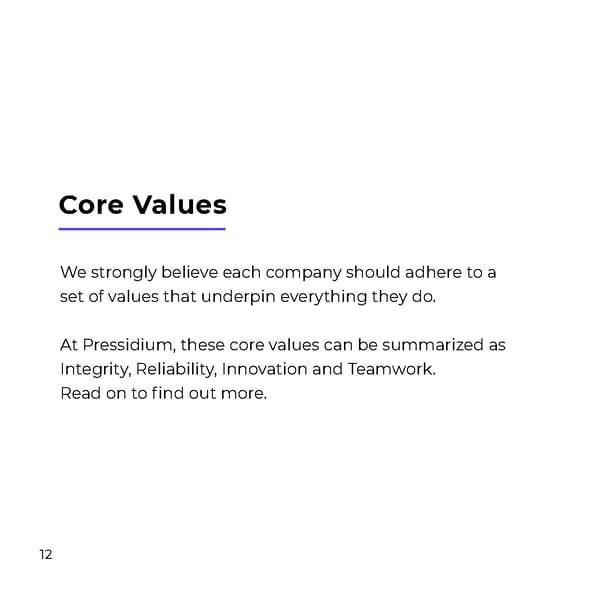 Core Values

We strongly believe each company should adhere to a set of values that underpin everything they do.

At Pressidium, these core values can be summarized as Integrity, Reliability, Innovation and Teamwork.
Read on to find out more.

12